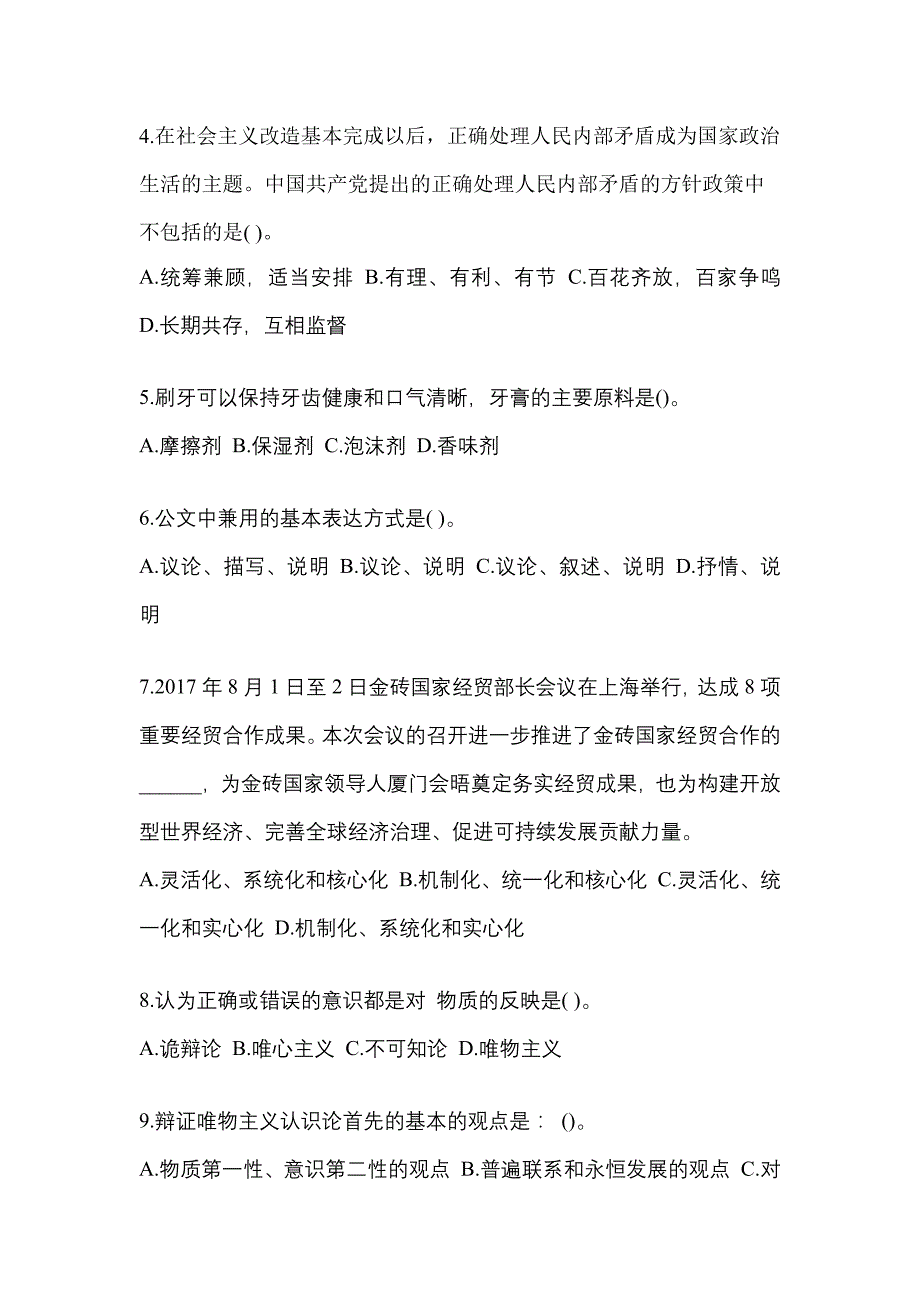 4.在社会主义改造基本完成以后，正确处理人民内部矛盾成为国家政治生活的主题。中国共产党提出的正确处理人民内部矛盾的方针政策中不包括的是( )。

A.统筹兼顾，适当安排 B.有理、有利、有节 C.百花齐放，百家争鸣 D.长期共存，互相监督

5.刷牙可以保持牙齿健康和口气清晰，牙膏的主要原料是()。

A.摩擦剂 B.保湿剂 C.泡沫剂 D.香味剂

6.公文中兼用的基本表达方式是( )。

A.议论、描写、说明 B.议论、说明 C.议论、叙述、说明 D.抒情、说明

7.2017 年 8 月 1 日至 2 日金砖国家经贸部长会议在上海举行，达成 8 项重要经贸合作成果。本次会议的召开进一步推进了金砖国家经贸合作的______，为金砖国家领导人厦门会晤奠定务实经贸成果，也为构建开放型世界经济、完善全球经济治理、促进可持续发展贡献力量。

A.灵活化、系统化和核心化 B.机制化、统一化和核心化 C.灵活化、统一化和实心化 D.机制化、系统化和实心化

8.认为正确或错误的意识都是对 物质的反映是( )。

A.诡辩论 B.唯心主义 C.不可知论 D.唯物主义

9.辩证唯物主义认识论首先的基本的观点是： ()。

A.物质第一性、意识第二性的观点 B.普遍联系和永恒发展的观点 C.对